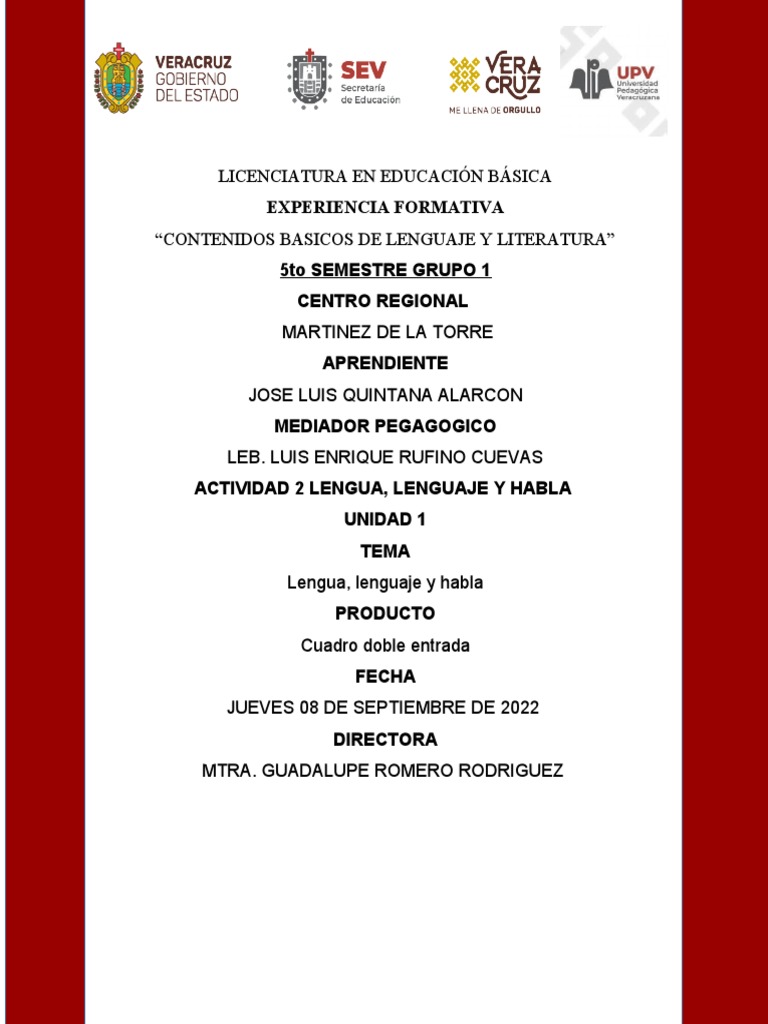 VERACRUZ GOBIERNO DEL ESTADO

SEV Secretaría de Educación

VERA CRUZ ME LLENA DE ORGULLO

UPV Universidad Pedagógica Veracruzana

LICENCIATURA EN EDUCACIÓN BÁSICA

EXPERIENCIA FORMATIVA

“CONTENIDOS BASICOS DE LENGUAJE Y LITERATURA”

5to SEMESTRE GRUPO 1

CENTRO REGIONAL

MARTINEZ DE LA TORRE

APRENDIENTE

JOSE LUIS QUINTANA ALARCON

MEDIADOR PEGAGOGICO

LEB. LUIS ENRIQUE RUFINO CUEVAS

ACTIVIDAD 2 LENGUA, LENGUAJE Y HABLA

UNIDAD 1

TEMA

Lengua, lenguaje y habla

PRODUCTO

Cuadro doble entrada

FECHA

JUEVES 08 DE SEPTIEMBRE DE 2022

DIRECTORA

MTRA. GUADALUPE ROMERO RODRIGUEZ